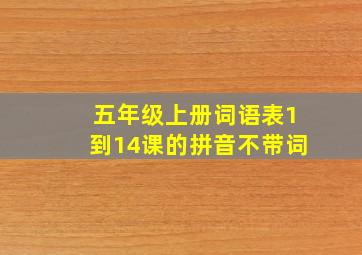 五年级上册词语表1到14课的拼音不带词